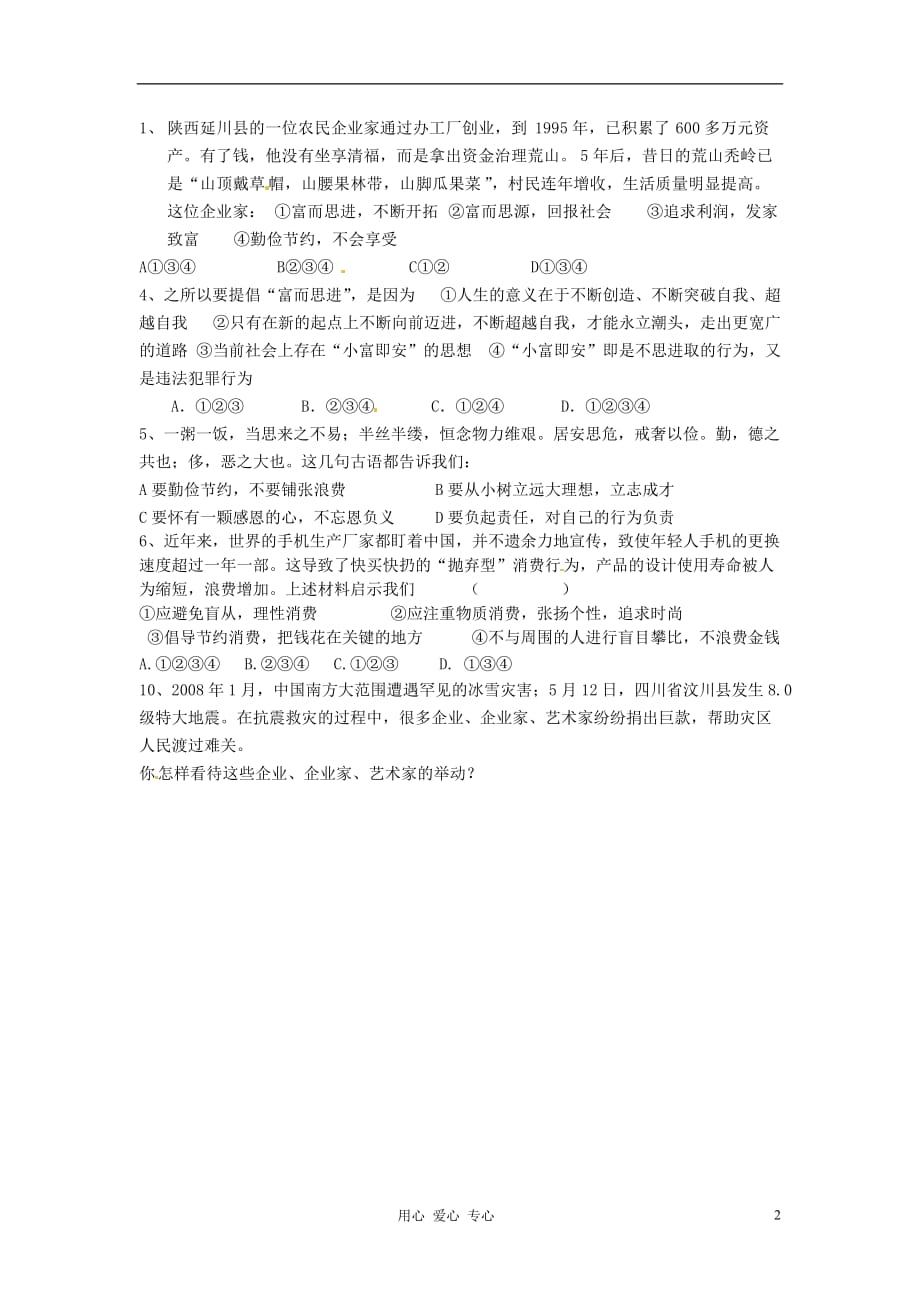 1、 陕西延川县的一位农民企业家通过办工厂创业，到 1995 年，已积累了 600 多万元资产。有了钱，他没有坐享清福，而是拿出资金治理荒山。5 年后，昔日的荒山秃岭已是“山顶戴草帽，山腰果林带，山脚瓜果菜”，村民连年增收，生活质量明显提高。这位企业家： ①富而思进，不断开拓 ②富而思源，回报社会 ③追求利润，发家致富 ④勤俭节约，不会享受

A①③④ B②③④ C①② D①③④

4、之所以要提倡“富而思进”，是因为 ①人生的意义在于不断创造、不断突破自我、超越自我 ②只有在新的起点上不断向前迈进，不断超越自我，才能永立潮头，走出更宽广的道路 ③当前社会上存在“小富即安”的思想 ④“小富即安”即是不思进取的行为，又是违法犯罪行为

A. ①②③ B. ②③④ C. ①②④ D. ①②③④

5、一粥一饭，当思来之不易；半丝半缕，恒念物力维艰。居安思危，戒奢以俭。勤，德之共也；侈，恶之大也。这几句古语都告诉我们：

A 要勤俭节约，不要铺张浪费 B 要从小树立远大理想，立志成才

C 要怀有一颗感恩的心，不忘恩负义 D 要负起责任，对自己的行为负责

6、近年来，世界的手机生产厂家都盯着中国，并不遗余力地宣传，致使年轻人手机的更换速度超过一年一部。这导致了快买快扔的“抛弃型”消费行为，产品的设计使用寿命被人为缩短，浪费增加。上述材料启示我们 （ ）

①应避免盲从，理性消费 ②应注重物质消费，张扬个性，追求时尚

③倡导节约消费，把钱花在关键的地方 ④不与周围的人进行盲目攀比，不浪费金钱

A.①②③④ B.②③④ C.①②③ D. ①③④

10、2008 年 1 月，中国南方大范围遭遇罕见的冰雪灾害；5 月 12 日，四川省汶川县发生 8.0 级特大地震。在抗震救灾的过程中，很多企业、企业家、艺术家纷纷捐出巨款，帮助灾区人民渡过难关。

你怎样看待这些企业、企业家、艺术家的举动？

用心 爱心 专心 2